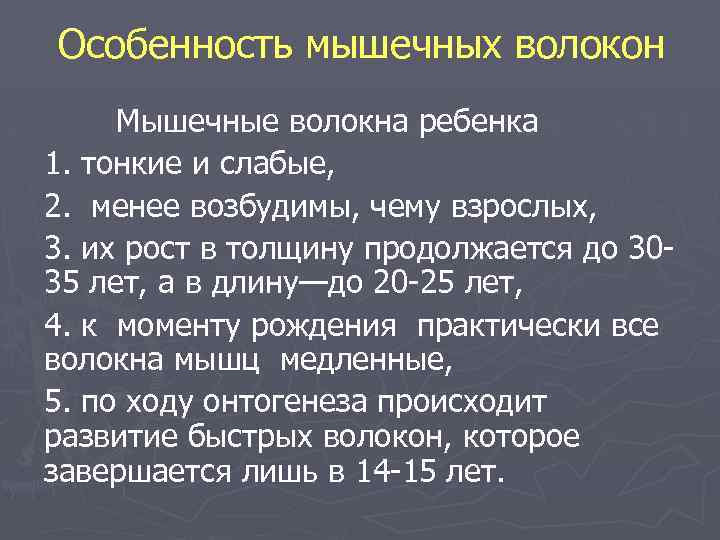 Особенность мышечных волокон

Мышечные волокна ребенка

1. тонкие и слабые,

2. менее возбудимы, чему взрослых,

3. их рост в толщину продолжается до 30-35 лет, а в длину—до 20-25 лет,

4. к моменту рождения практически все волокна мышц медленные,

5. по ходу онтогенеза происходит развитие быстрых волокон, которое завершается лишь в 14-15 лет.